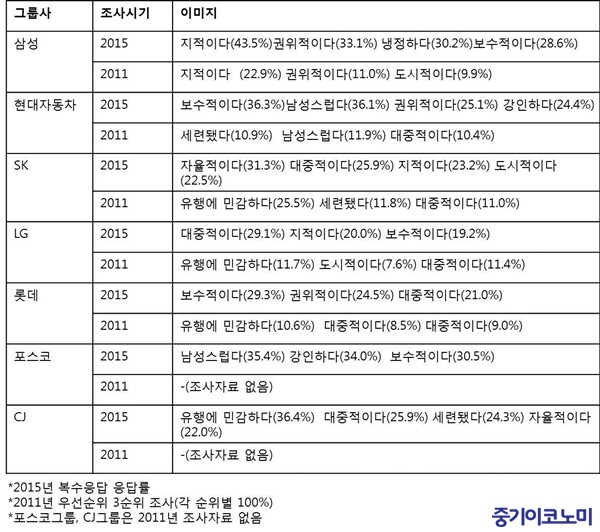 | 그룹사 | 조사시기 | 이미지 |
|---|---|---|
| 삼성 | 2015 | 지적이다(43.5%)권위적이다(33.1%) 냉정하다(30.2%)보수적이다(28.6%) |
| | 2011 | 지적이다 (22.9%) 권위적이다(11.0%) 도시적이다(9.9%) |
| 현대자동차 | 2015 | 보수적이다(36.3%)남성스럽다(36.1%) 권위적이다(25.1%) 강인하다(24.4%) |
| | 2011 | 세련됐다(10.9%) 남성스럽다(11.9%) 대중적이다(10.4%) |
| SK | 2015 | 자율적이다(31.3%) 대중적이다(25.9%) 지적이다(23.2%) 도시적이다(22.5%) |
| | 2011 | 유행에 민감하다(25.5%) 세련됐다(11.8%) 대중적이다(11.0%) |
| LG | 2015 | 대중적이다(29.1%) 지적이다(20.0%) 보수적이다(19.2%) |
| | 2011 | 유행에 민감하다(11.7%) 도시적이다(7.6%) 대중적이다(11.4%) |
| 롯데 | 2015 | 보수적이다(29.3%) 권위적이다(24.5%) 대중적이다(21.0%) |
| | 2011 | 유행에 민감하다(10.6%) 대중적이다(8.5%) 대중적이다(9.0%) |
| 포스코 | 2015 | 남성스럽다(35.4%) 강인하다(34.0%) 보수적이다(30.5%) |
| | 2011 | -(조사자료 없음) |
| CJ | 2015 | 유행에 민감하다(36.4%) 대중적이다(25.9%) 세련됐다(24.3%) 자율적이다(22.0%) |
| | 2011 | -(조사자료 없음) |

*2015년 복수응답 응답률
*2011년 우선순위 3순위 조사(각 순위별 100%)
*포스코그룹, CJ그룹은 2011년 조사자료 없음

중기이코노미